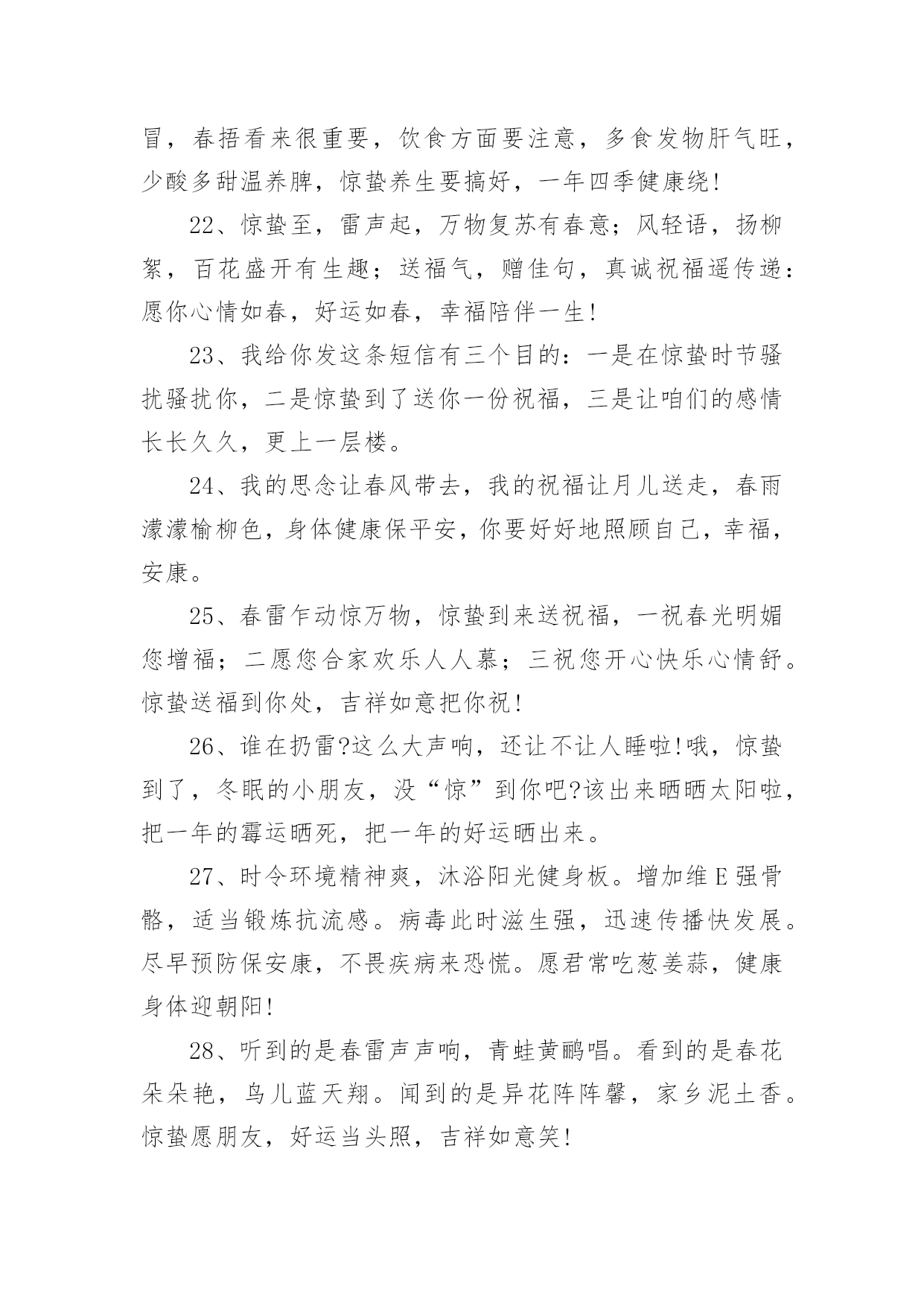 冒，春捂看来很重要，饮食方面要注意，多食发物肝气旺，少酸多甜温养脾，惊蛰养生要搞好，一年四季健康绕!

22、惊蛰至，雷声起，万物复苏有春意；风轻语，扬柳絮，百花盛开有生趣；送福气，赠佳句，真诚祝福遥传递：愿你心情如春，好运如春，幸福陪伴一生!

23、我给你发这条短信有三个目的：一是在惊蛰时节骚扰骚扰你，二是惊蛰到了送你一份祝福，三是让咱们的感情长长久久，更上一层楼。

24、我的思念让春风带去，我的祝福让月儿送走，春雨濛濛榆柳色，身体健康保平安，你要好好地照顾自己，幸福，安康。

25、春雷乍动惊万物，惊蛰到来送祝福，一祝春光明媚您增福；二愿您合家欢乐人人慕；三祝您开心快乐心情舒。惊蛰送福到你处，吉祥如意把你祝!

26、谁在扔雷?这么大声响，还让不让人睡啦!哦，惊蛰到了，冬眠的小朋友，没“惊”到你吧?该出来晒晒太阳啦，把一年的霉运晒死，把一年的好运晒出来。

27、时令环境精神爽，沐浴阳光健身板。增加维E强骨骼，适当锻炼抗流感。病毒此时滋生强，迅速传播快发展。尽早预防保安康，不畏疾病来恐慌。愿君常吃葱姜蒜，健康身体迎朝阳!

28、听到的是春雷声声响，青蛙黄鹂唱。看到的是春花朵朵艳，鸟儿蓝天翔。闻到的是异花阵阵馨，家乡泥土香。惊蛰愿朋友，好运当头照，吉祥如意笑!